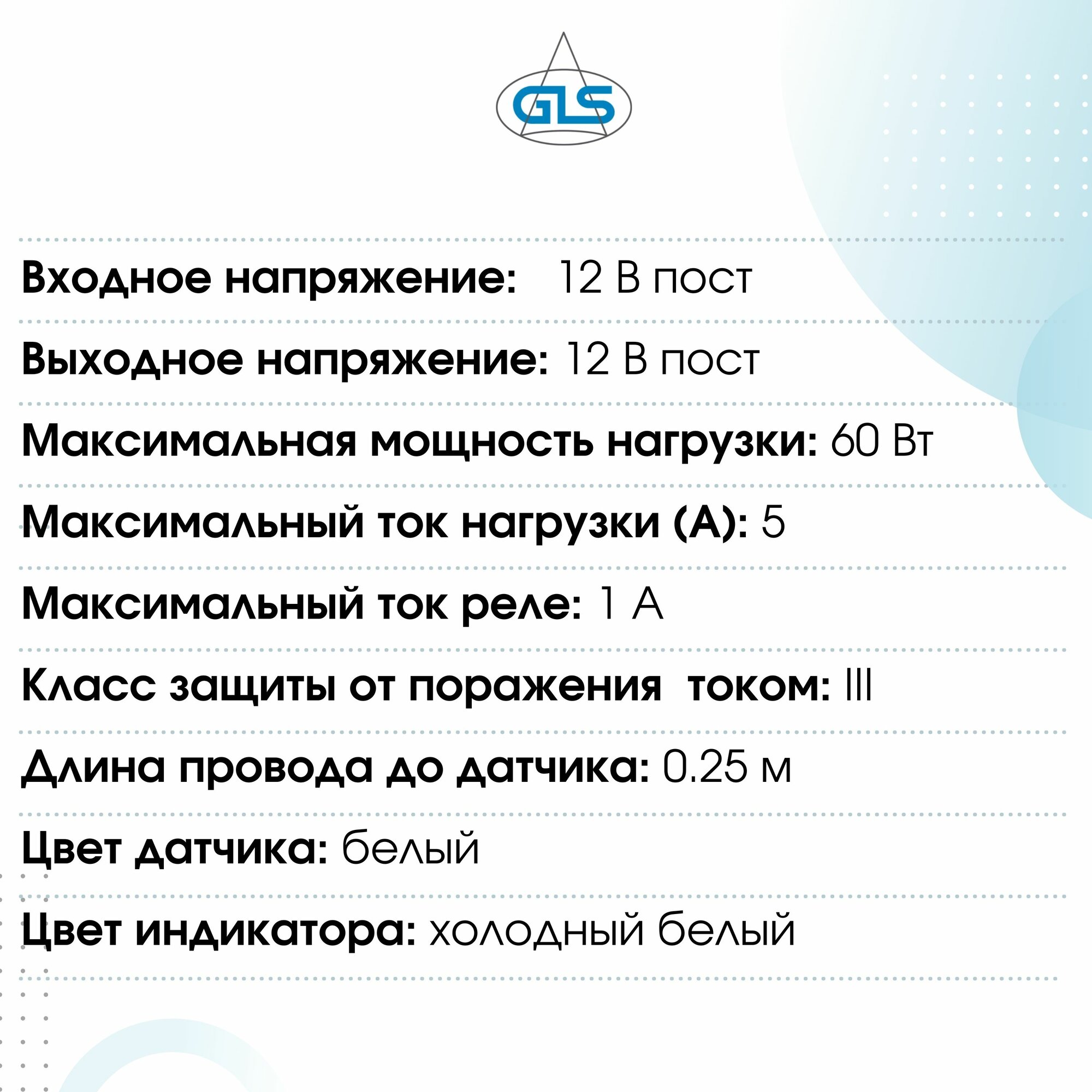 GLS

Входное напряжение: 12 В пост

Выходное напряжение: 12 В пост

Максимальная мощность нагрузки: 60 Вт

Максимальный ток нагрузки (А): 5

Максимальный ток реле: 1 А

Класс защиты от поражения током: III

Длина провода до датчика: 0.25 м

Цвет датчика: белый

Цвет индикатора: холодный белый